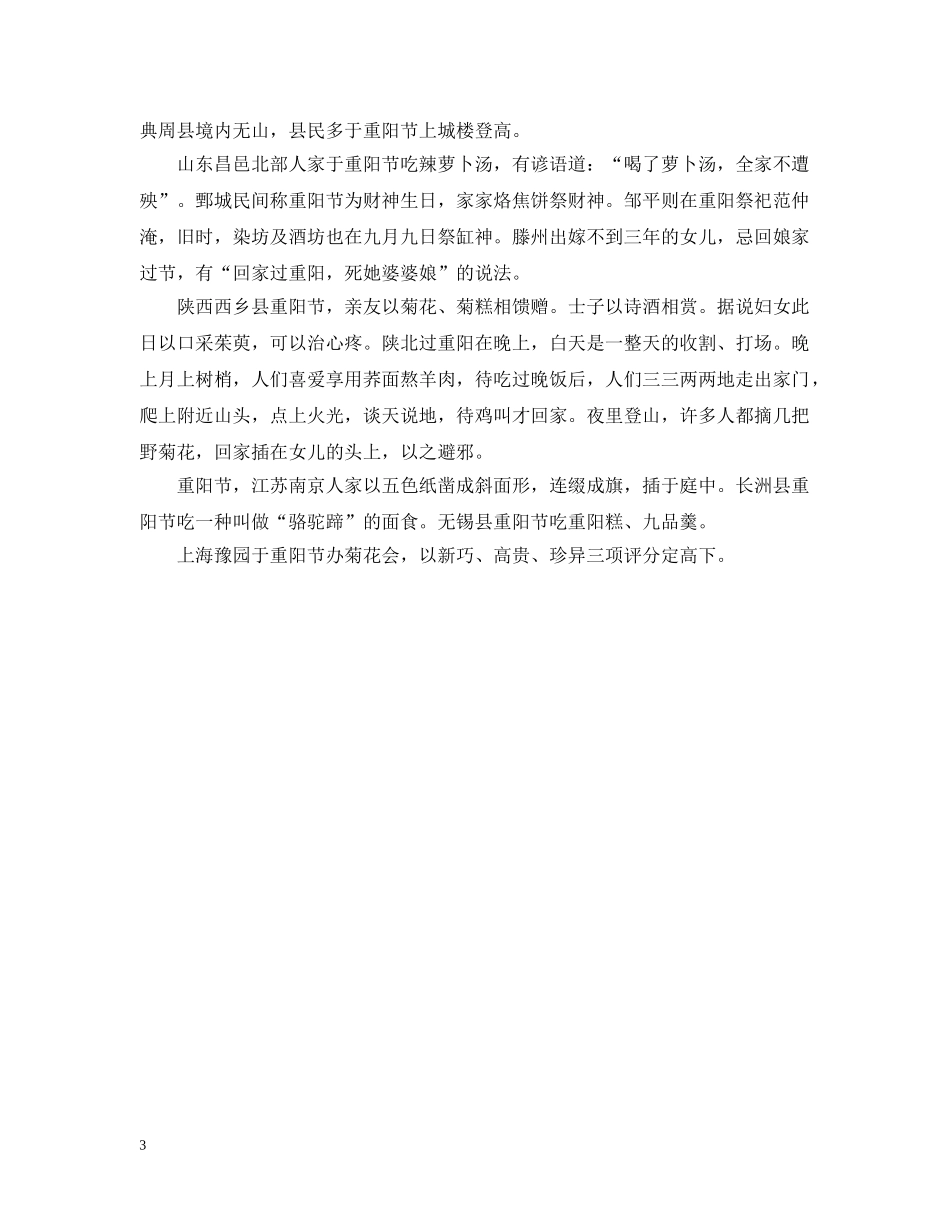 典周县境内无山，县民多于重阳节上城楼登高。

山东昌邑北部人家于重阳节吃辣萝卜汤，有谚语道：“喝了萝卜汤，全家不遭殃”。鄄城民间称重阳节为财神生日，家家烙焦饼祭财神。邹平则在重阳祭祀范仲淹，旧时，染坊及酒坊也在九月九日祭缸神。滕州出嫁不到三年的女儿，忌回娘家过节，有“回家过重阳，死她婆婆娘”的说法。

陕西西乡县重阳节，亲友以菊花、菊糕相馈赠。士子以诗酒相赏。据说妇女此日以口采茱萸，可以治心疼。陕北过重阳在晚上，白天是一整天的收割、打场。晚上月上树梢，人们喜爱享用荞面熬羊肉，待吃过晚饭后，人们三三两两地走出家门，爬上附近山头，点上火光，谈天说地，待鸡叫才回家。夜里登山，许多人都摘几把野菊花，回家插在女儿的头上，以之避邪。

重阳节，江苏南京人家以五色纸凿成斜面形，连缀成旗，插于庭中。长洲县重阳节吃一种叫做“骆驼蹄”的面食。无锡县重阳节吃重阳糕、九品羹。

上海豫园于重阳节办菊花会，以新巧、高贵、珍异三项评分定高下。

3